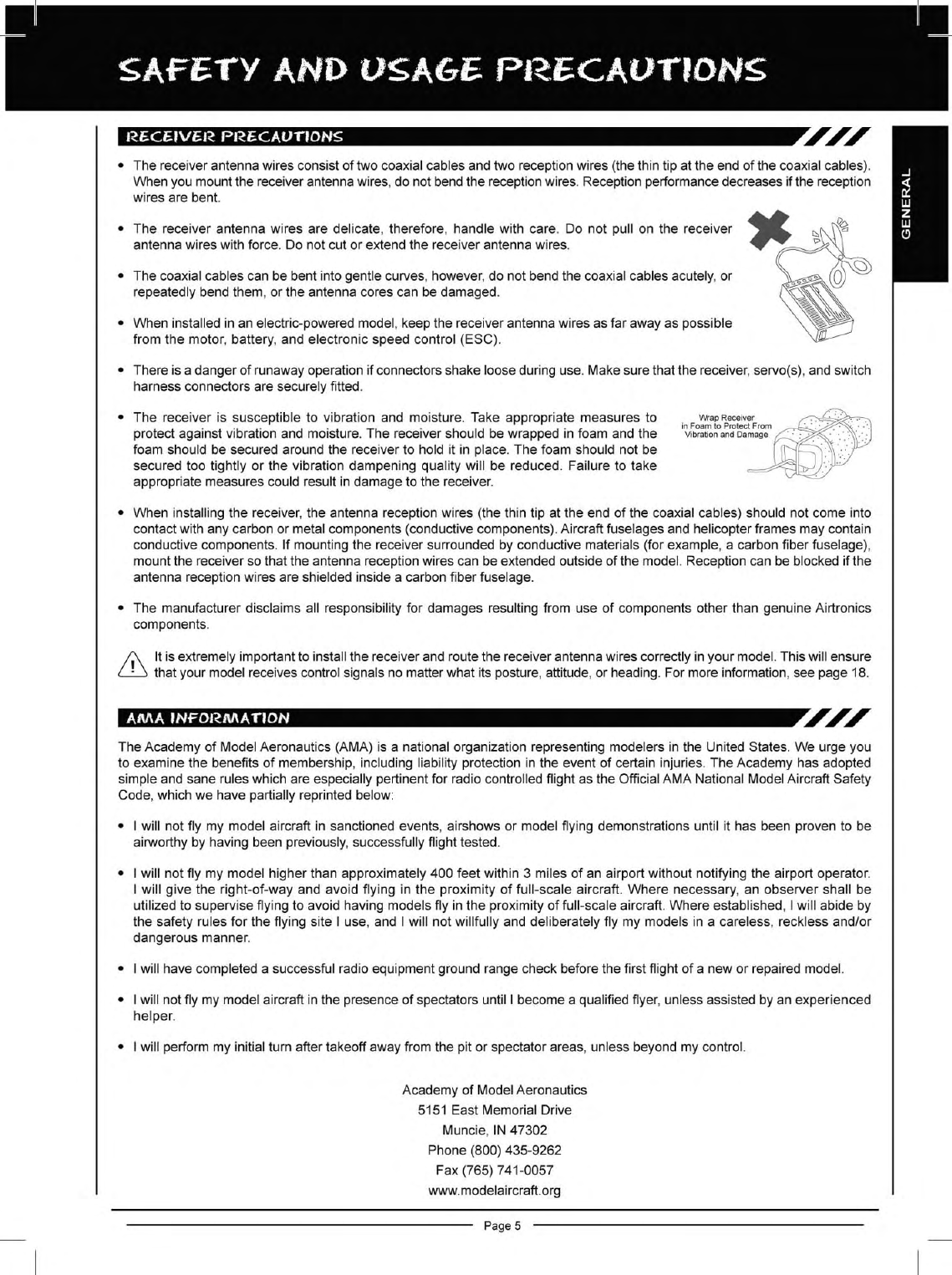 SAFETY AND USAGE PRECAUTIONS

GENERAL

RECEIVER PRECAUTIONS

• The receiver antenna wires consist of two coaxial cables and two reception wires (the thin tip at the end of the coaxial cables). When you mount the receiver antenna wires, do not bend the reception wires. Reception performance decreases if the reception wires are bent.

• The receiver antenna wires are delicate, therefore, handle with care. Do not pull on the receiver antenna wires with force. Do not cut or extend the receiver antenna wires.

• The coaxial cables can be bent into gentle curves, however, do not bend the coaxial cables acutely, or repeatedly bend them, or the antenna cores can be damaged.

• When installed in an electric-powered model, keep the receiver antenna wires as far away as possible from the motor, battery, and electronic speed control (ESC).

• There is a danger of runaway operation if connectors shake loose during use. Make sure that the receiver, servo(s), and switch harness connectors are securely fitted.

• The receiver is susceptible to vibration and moisture. Take appropriate measures to protect against vibration and moisture. The receiver should be wrapped in foam and the foam should be secured around the receiver to hold it in place. The foam should not be secured too tightly or the vibration dampening quality will be reduced. Failure to take appropriate measures could result in damage to the receiver.

Wrap Receiver in Foam to Protect From Vibration and Damage

• When installing the receiver, the antenna reception wires (the thin tip at the end of the coaxial cables) should not come into contact with any carbon or metal components (conductive components). Aircraft fuselages and helicopter frames may contain conductive components. If mounting the receiver surrounded by conductive materials (for example, a carbon fiber fuselage), mount the receiver so that the antenna reception wires can be extended outside of the model. Reception can be blocked if the antenna reception wires are shielded inside a carbon fiber fuselage.

• The manufacturer disclaims all responsibility for damages resulting from use of components other than genuine Airtronics components.

It is extremely important to install the receiver and route the receiver antenna wires correctly in your model. This will ensure that your model receives control signals no matter what its posture, attitude, or heading. For more information, see page 18.

AMA INFORMATION

The Academy of Model Aeronautics (AMA) is a national organization representing modelers in the United States. We urge you to examine the benefits of membership, including liability protection in the event of certain injuries. The Academy has adopted simple and sane rules which are especially pertinent for radio controlled flight as the Official AMA National Model Aircraft Safety Code, which we have partially reprinted below:

• I will not fly my model aircraft in sanctioned events, airshows or model flying demonstrations until it has been proven to be airworthy by having been previously, successfully flight tested.

• I will not fly my model higher than approximately 400 feet within 3 miles of an airport without notifying the airport operator. I will give the right-of-way and avoid flying in the proximity of full-scale aircraft. Where necessary, an observer shall be utilized to supervise flying to avoid having models fly in the proximity of full-scale aircraft. Where established, I will abide by the safety rules for the flying site I use, and I will not willfully and deliberately fly my models in a careless, reckless and/or dangerous manner.

• I will have completed a successful radio equipment ground range check before the first flight of a new or repaired model.

• I will not fly my model aircraft in the presence of spectators until I become a qualified flyer, unless assisted by an experienced helper.

• I will perform my initial turn after takeoff away from the pit or spectator areas, unless beyond my control.

Academy of Model Aeronautics
5151 East Memorial Drive
Muncie, IN 47302
Phone (800) 435-9262
Fax (765) 741-0057
www.modelaircraft.org

Page 5